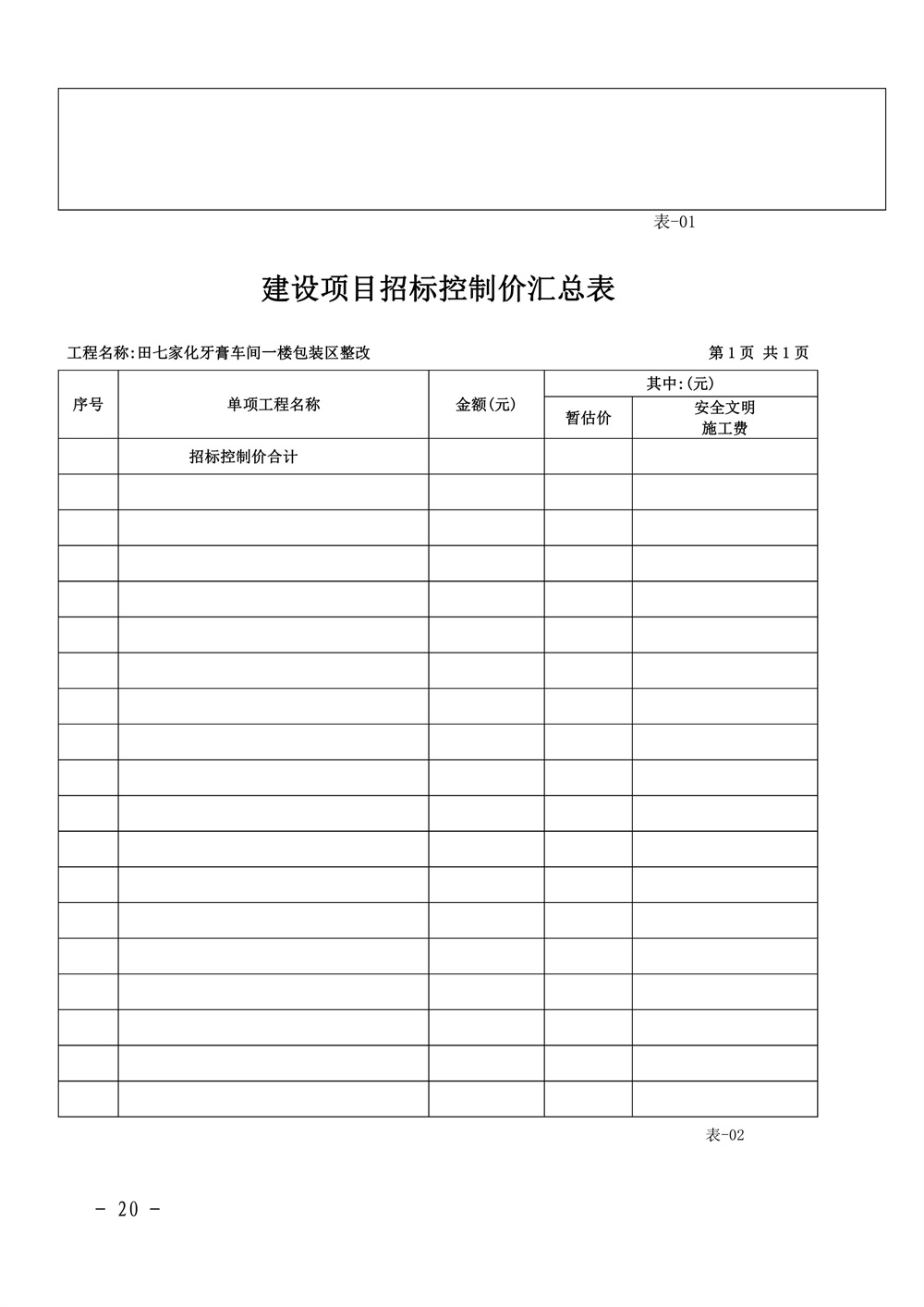 表-01

建设项目招标控制价汇总表

工程名称:田七家化牙膏车间一楼包装区整改

第 1 页 共 1 页

| 序号 | 单项工程名称 | 金额(元) | 其中:(元) 暂估价 | 其中:(元) 安全文明施工费 |
|---|---|---|---|---|
| | 招标控制价合计 | | | |
| | | | | |
| | | | | |
| | | | | |
| | | | | |
| | | | | |
| | | | | |
| | | | | |
| | | | | |
| | | | | |
| | | | | |
| | | | | |
| | | | | |
| | | | | |
| | | | | |
| | | | | |
| | | | | |
| | | | | |
| | | | | |

表-02

- 20 -